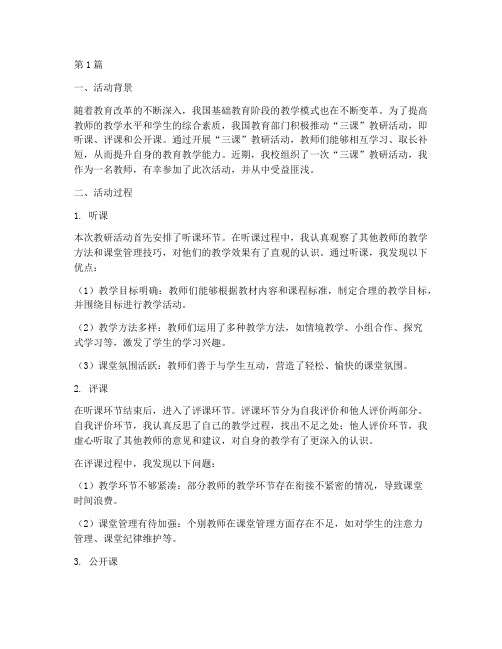 第1篇

一、活动背景

随着教育改革的不断深入，我国基础教育阶段的教学模式也在不断变革。为了提高教师的教学水平和学生的综合素质，我国教育部门积极推动“三课”教研活动，即听课、评课和公开课。通过开展“三课”教研活动，教师们能够相互学习、取长补短，从而提升自身的教育教学能力。近期，我校组织了一次“三课”教研活动，我作为一名教师，有幸参加了此次活动，并从中受益匪浅。

二、活动过程

1. 听课

本次教研活动首先安排了听课环节。在听课过程中，我认真观察了其他教师的教学方法和课堂管理技巧，对他们的教学效果有了直观的认识。通过听课，我发现以下优点：

（1）教学目标明确：教师们能够根据教材内容和课程标准，制定合理的教学目标，并围绕目标进行教学活动。

（2）教学方法多样：教师们运用了多种教学方法，如情境教学、小组合作、探究式学习等，激发了学生的学习兴趣。

（3）课堂氛围活跃：教师们善于与学生互动，营造了轻松、愉快的课堂氛围。

2. 评课

在听课环节结束后，进入了评课环节。评课环节分为自我评价和他人评价两部分。自我评价环节，我认真反思了自己的教学过程，找出不足之处；他人评价环节，我虚心听取了其他教师的意见和建议，对自身的教学有了更深入的认识。

在评课过程中，我发现以下问题：

（1）教学环节不够紧凑：部分教师的教学环节存在衔接不紧密的情况，导致课堂时间浪费。

（2）课堂管理有待加强：个别教师在课堂管理方面存在不足，如对学生的注意力管理、课堂纪律维护等。

3. 公开课